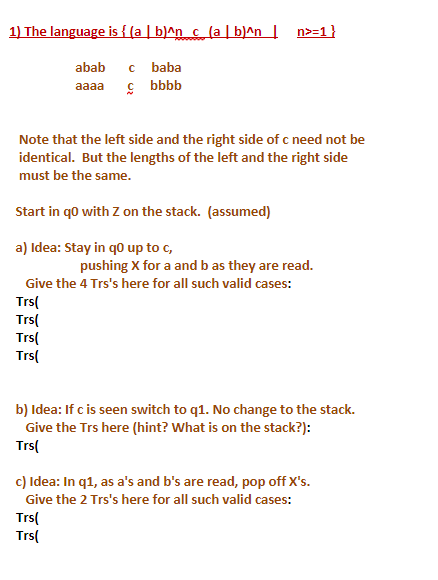 1) The language is { (a | b)^n c (a | b)^n | n>=1 }

abab c baba
aaaa c bbbb

Note that the left side and the right side of c need not be identical. But the lengths of the left and the right side must be the same.

Start in q0 with Z on the stack. (assumed)

a) Idea: Stay in q0 up to c,
pushing X for a and b as they are read.
Give the 4 Trs's here for all such valid cases:
Trs(
Trs(
Trs(
Trs(

b) Idea: If c is seen switch to q1. No change to the stack.
Give the Trs here (hint? What is on the stack?):
Trs(

c) Idea: In q1, as a's and b's are read, pop off X's.
Give the 2 Trs's here for all such valid cases:
Trs(
Trs(